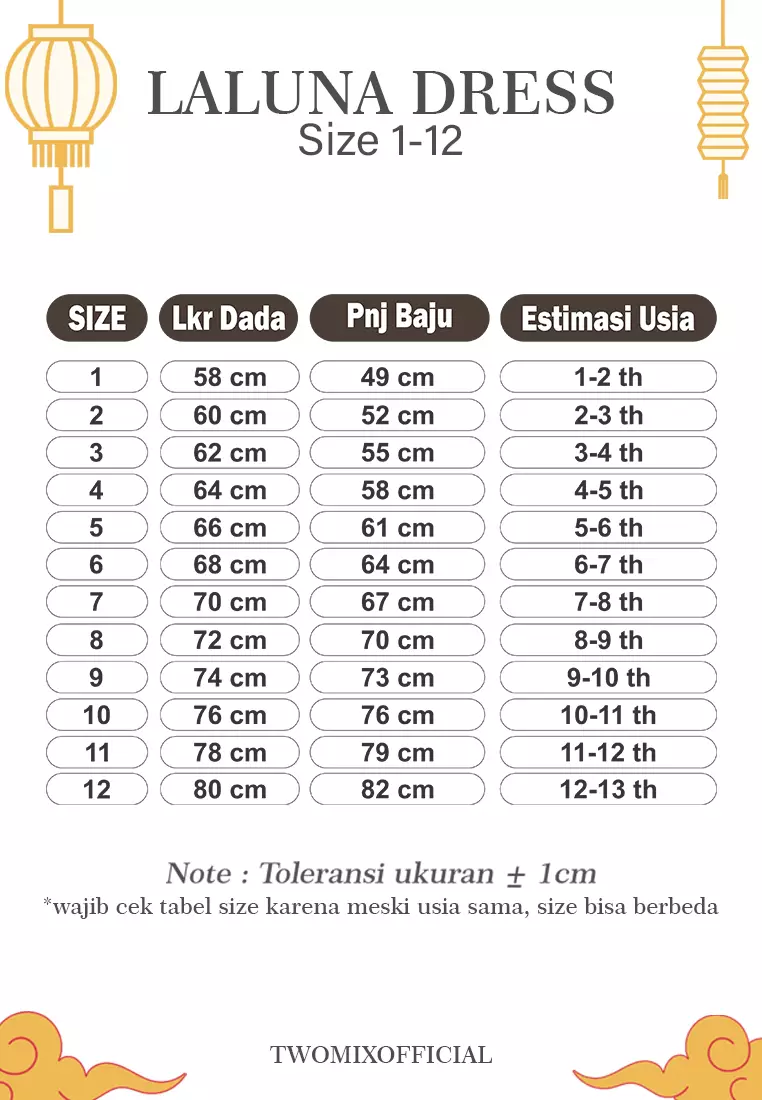 LALUNA DRESS
Size 1-12

| SIZE | Lkr Dada | Pnj Baju | Estimasi Usia |
|---|---|---|---|
| 1 | 58 cm | 49 cm | 1-2 th |
| 2 | 60 cm | 52 cm | 2-3 th |
| 3 | 62 cm | 55 cm | 3-4 th |
| 4 | 64 cm | 58 cm | 4-5 th |
| 5 | 66 cm | 61 cm | 5-6 th |
| 6 | 68 cm | 64 cm | 6-7 th |
| 7 | 70 cm | 67 cm | 7-8 th |
| 8 | 72 cm | 70 cm | 8-9 th |
| 9 | 74 cm | 73 cm | 9-10 th |
| 10 | 76 cm | 76 cm | 10-11 th |
| 11 | 78 cm | 79 cm | 11-12 th |
| 12 | 80 cm | 82 cm | 12-13 th |

Note : Toleransi ukuran $\pm$ 1cm
*wajib cek tabel size karena meski usia sama, size bisa berbeda

TWOMIXOFFICIAL